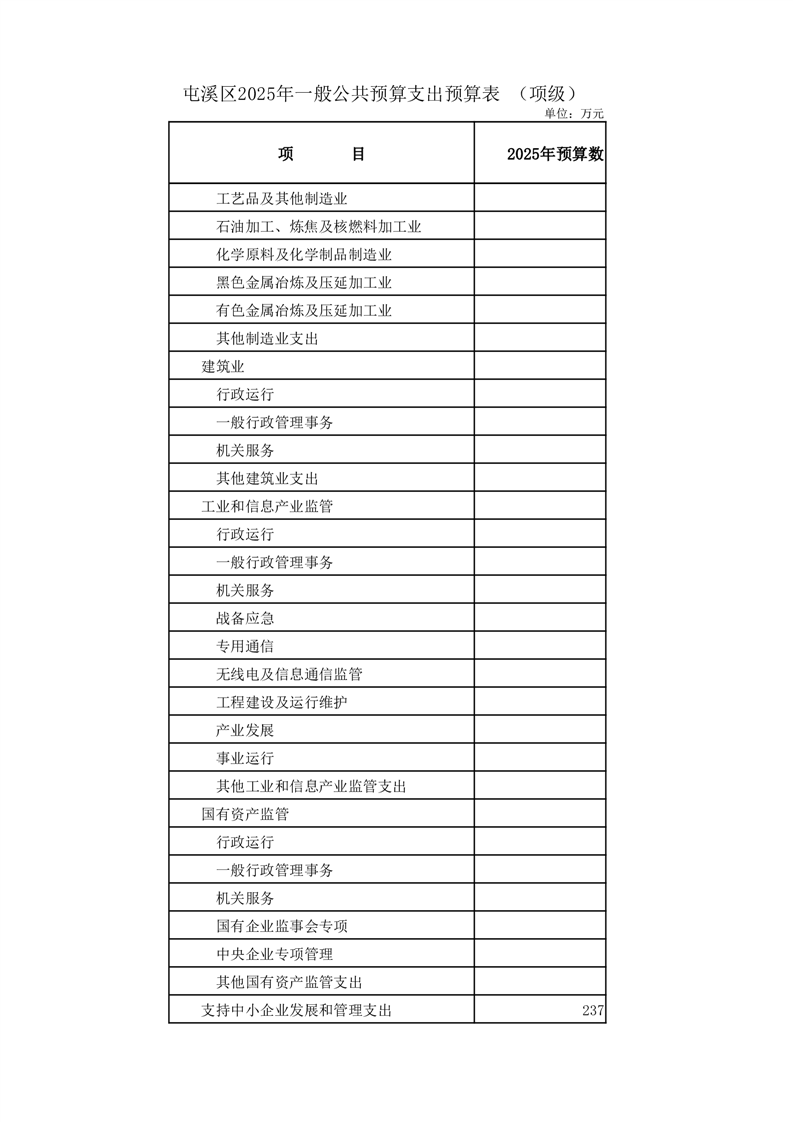 屯溪区2025年一般公共预算支出预算表 （项级）

单位：万元

| 项　　目 | 2025年预算数 |
|---|---|
| 工艺品及其他制造业 | |
| 石油加工、炼焦及核燃料加工业 | |
| 化学原料及化学制品制造业 | |
| 黑色金属冶炼及压延加工业 | |
| 有色金属冶炼及压延加工业 | |
| 其他制造业支出 | |
| 建筑业 | |
| 行政运行 | |
| 一般行政管理事务 | |
| 机关服务 | |
| 其他建筑业支出 | |
| 工业和信息产业监管 | |
| 行政运行 | |
| 一般行政管理事务 | |
| 机关服务 | |
| 战备应急 | |
| 专用通信 | |
| 无线电及信息通信监管 | |
| 工程建设及运行维护 | |
| 产业发展 | |
| 事业运行 | |
| 其他工业和信息产业监管支出 | |
| 国有资产监管 | |
| 行政运行 | |
| 一般行政管理事务 | |
| 机关服务 | |
| 国有企业监事会专项 | |
| 中央企业专项管理 | |
| 其他国有资产监管支出 | |
| 支持中小企业发展和管理支出 | 237 |